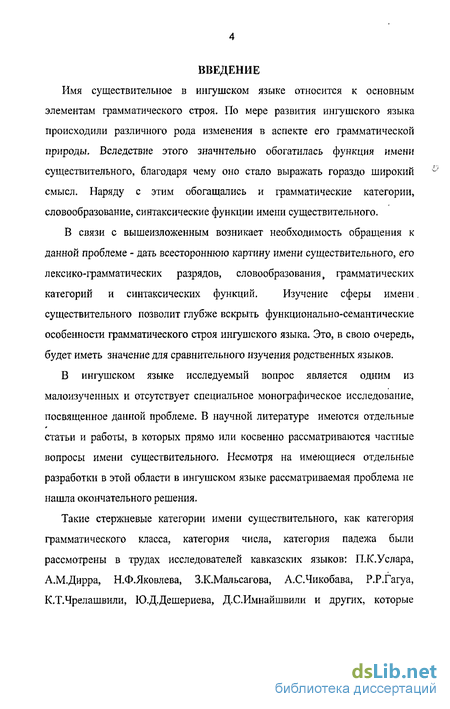 4

ВВЕДЕНИЕ

Имя существительное в ингушском языке относится к основным элементам грамматического строя. По мере развития ингушского языка происходили различного рода изменения в аспекте его грамматической природы. Вследствие этого значительно обогатилась функция имени существительного, благодаря чему оно стало выражать гораздо широкий смысл. Наряду с этим обогащались и грамматические категории, словообразование, синтаксические функции имени существительного.

В связи с вышеизложенным возникает необходимость обращения к данной проблеме - дать всестороннюю картину имени существительного, его лексико-грамматических разрядов, словообразования, грамматических категорий и синтаксических функций. Изучение сферы имени существительного позволит глубже вскрыть функционально-семантические особенности грамматического строя ингушского языка. Это, в свою очередь, будет иметь значение для сравнительного изучения родственных языков.

В ингушском языке исследуемый вопрос является одним из малоизученных и отсутствует специальное монографическое исследование, посвященное данной проблеме. В научной литературе имеются отдельные статьи и работы, в которых прямо или косвенно рассматриваются частные вопросы имени существительного. Несмотря на имеющиеся отдельные разработки в этой области в ингушском языке рассматриваемая проблема не нашла окончательного решения.

Такие стержневые категории имени существительного, как категория грамматического класса, категория числа, категория падежа были рассмотрены в трудах исследователей кавказских языков: П.К.Услара, А.М.Дирра, Н.Ф.Яковлева, З.К.Мальсагова, А.С.Чикобава, Р.Р.Гагуа, К.Т.Чрелашвили, Ю.Д.Дешериева, Д.С.Имнайшвили и других, которые

dsLib.net
библиотека диссертаций